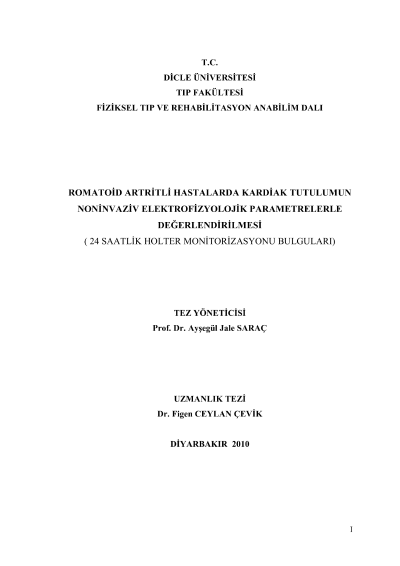 T.C.
DİCLE ÜNİVERSİTESİ
TIP FAKÜLTESİ
FİZİKSEL TIP VE REHABİLİTASYON ANABİLİM DALI

ROMATOİD ARTRİTLİ HASTALARDA KARDİAK TUTULUMUN NONİNVAZİV ELEKTROFİZYOLOJİK PARAMETRELERLE DEĞERLENDİRİLMESİ
( 24 SAATLİK HOLTER MONİTORİZASYONU BULGULARI)

TEZ YÖNETİCİSİ
Prof. Dr. Ayşegül Jale SARAÇ

UZMANLIK TEZİ
Dr. Figen CEYLAN ÇEVİK

DİYARBAKIR 2010

1